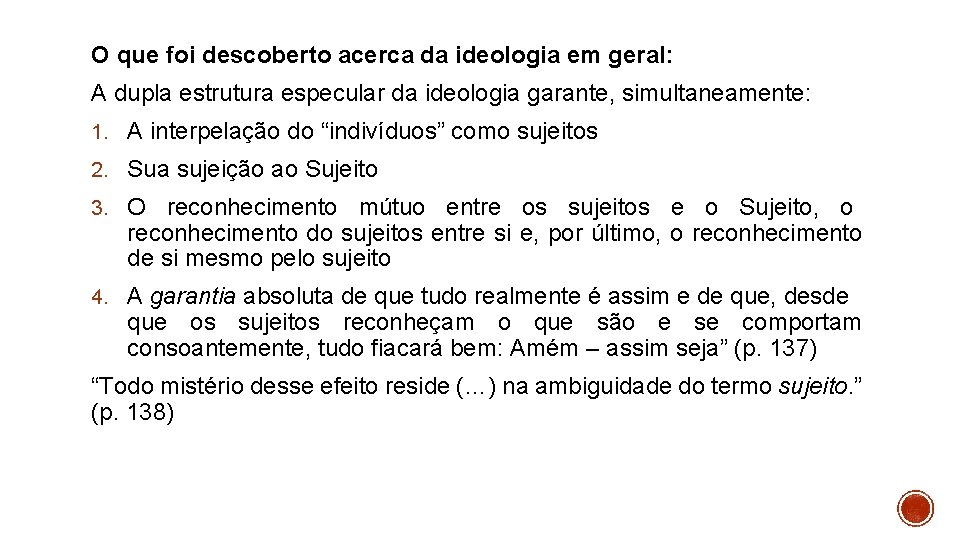 O que foi descoberto acerca da ideologia em geral:

A dupla estrutura especular da ideologia garante, simultaneamente:

1. A interpelação do "indivíduos" como sujeitos

2. Sua sujeição ao Sujeito

3. O reconhecimento mútuo entre os sujeitos e o Sujeito, o reconhecimento do sujeitos entre si e, por último, o reconhecimento de si mesmo pelo sujeito

4. A garantia absoluta de que tudo realmente é assim e de que, desde que os sujeitos reconheçam o que são e se comportam consoantemente, tudo fiacará bem: Amém – assim seja" (p. 137)

"Todo mistério desse efeito reside (…) na ambiguidade do termo sujeito." (p. 138)